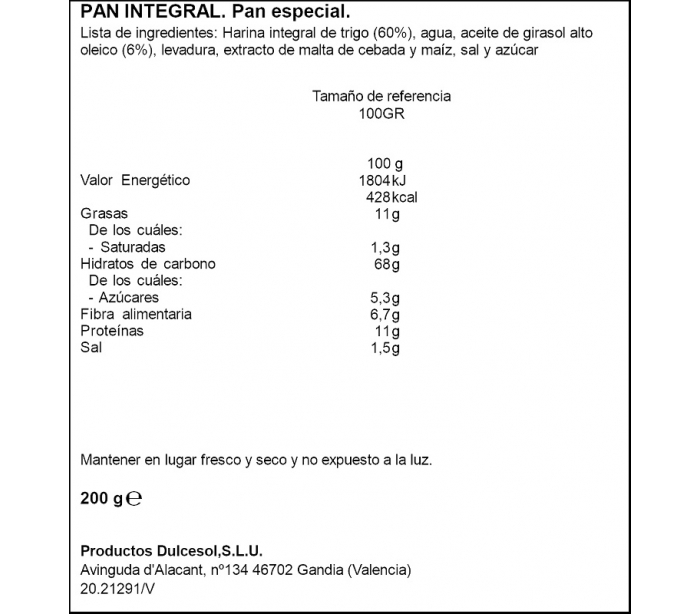 PAN INTEGRAL. Pan especial.
Lista de ingredientes: Harina integral de trigo (60%), agua, aceite de girasol alto oleico (6%), levadura, extracto de malta de cebada y maíz, sal y azúcar

Tamaño de referencia
100GR

| | 100 g |
|---|---|
| Valor Energético | 1804kJ |
| | 428kcal |
| Grasas | 11g |
| De los cuáles: | |
| - Saturadas | 1,3g |
| Hidratos de carbono | 68g |
| De los cuáles: | |
| - Azúcares | 5,3g |
| Fibra alimentaria | 6,7g |
| Proteínas | 11g |
| Sal | 1,5g |

Mantener en lugar fresco y seco y no expuesto a la luz.

200 g ℮

Productos Dulcesol,S.L.U.
Avinguda d'Alacant, nº134 46702 Gandia (Valencia)
20.21291/V